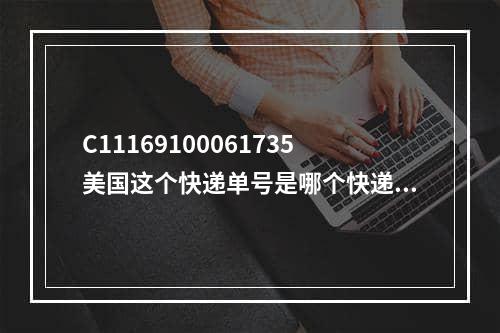 C11169100061735
美国这个快递单号是哪个快递...